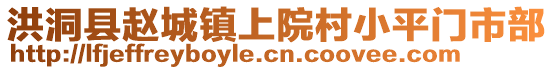 洪洞县赵城镇上院村小平门市部
http://lfjeffreyboyle.cn.coovee.com